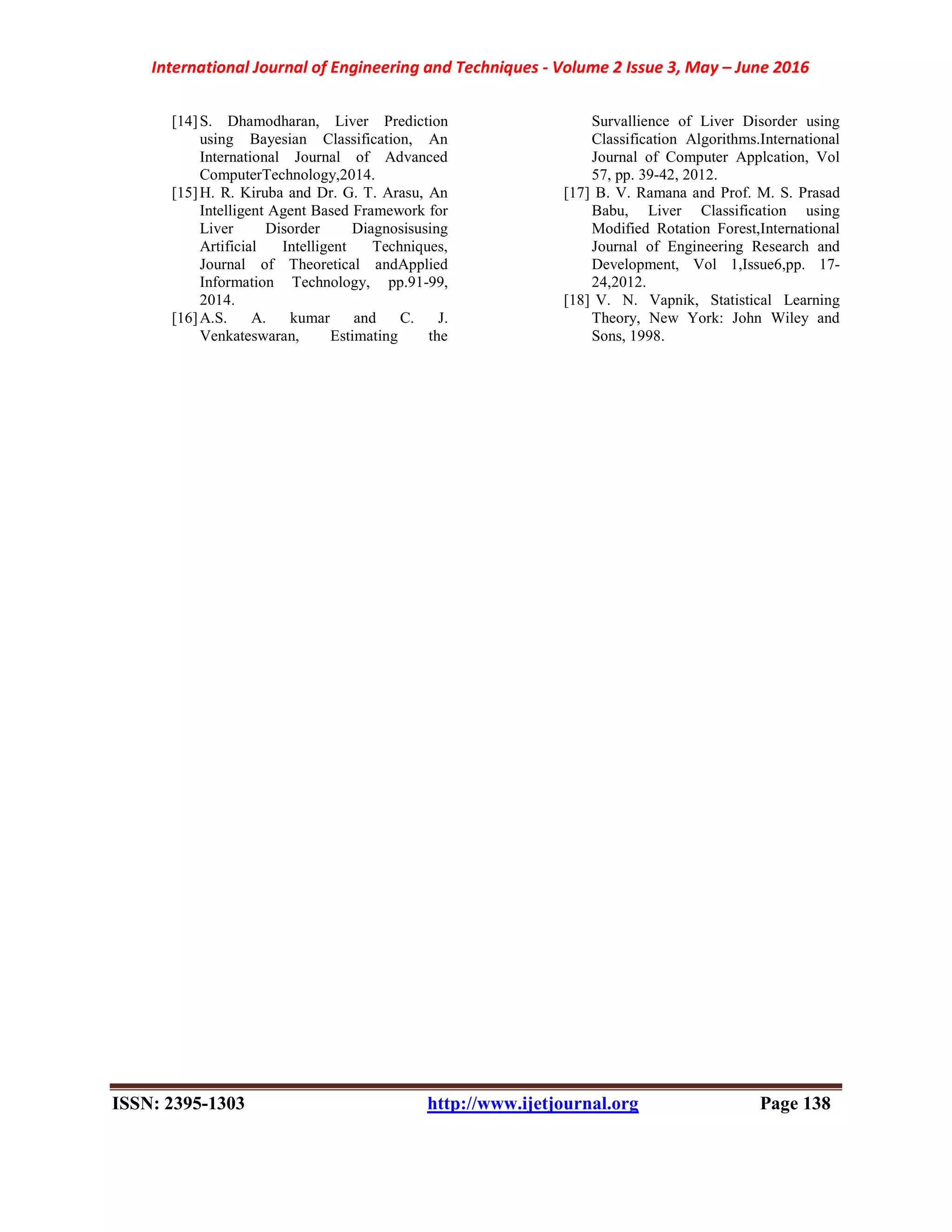 International Journal of Engineering and Techniques - Volume 2 Issue 3, May – June 2016

[14] S. Dhamodharan, Liver Prediction using Bayesian Classification, An International Journal of Advanced ComputerTechnology,2014.

[15] H. R. Kiruba and Dr. G. T. Arasu, An Intelligent Agent Based Framework for Liver Disorder Diagnosisusing Artificial Intelligent Techniques, Journal of Theoretical andApplied Information Technology, pp.91-99, 2014.

[16] A.S. A. kumar and C. J. Venkateswaran, Estimating the Survallience of Liver Disorder using Classification Algorithms.International Journal of Computer Applcation, Vol 57, pp. 39-42, 2012.

[17] B. V. Ramana and Prof. M. S. Prasad Babu, Liver Classification using Modified Rotation Forest,International Journal of Engineering Research and Development, Vol 1,Issue6,pp. 17-24,2012.

[18] V. N. Vapnik, Statistical Learning Theory, New York: John Wiley and Sons, 1998.

ISSN: 2395-1303 http://www.ijetjournal.org Page 138